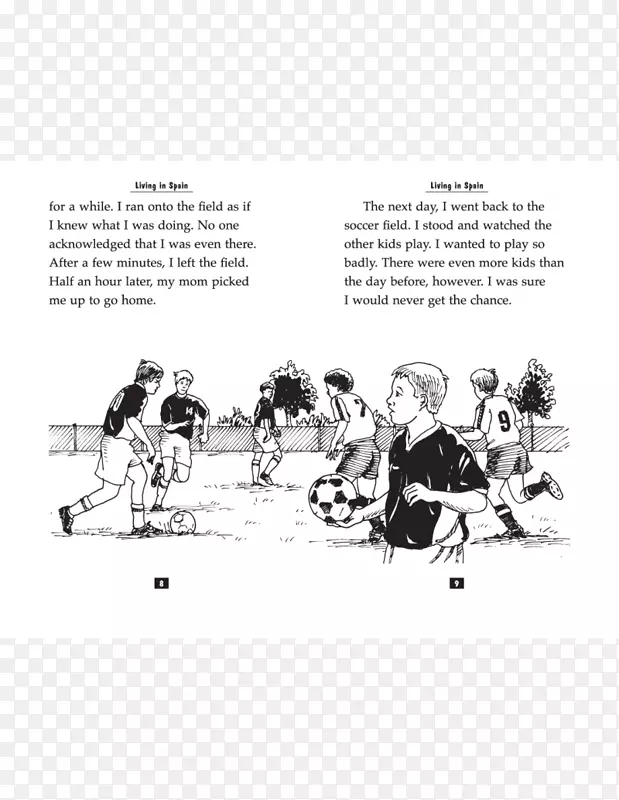 Living in Spain

for a while. I ran onto the field as if I knew what I was doing. No one acknowledged that I was even there. After a few minutes, I left the field. Half an hour later, my mom picked me up to go home.

8

Living in Spain

The next day, I went back to the soccer field. I stood and watched the other kids play. I wanted to play so badly. There were even more kids than the day before, however. I was sure I would never get the chance.

10 14 7 9

9